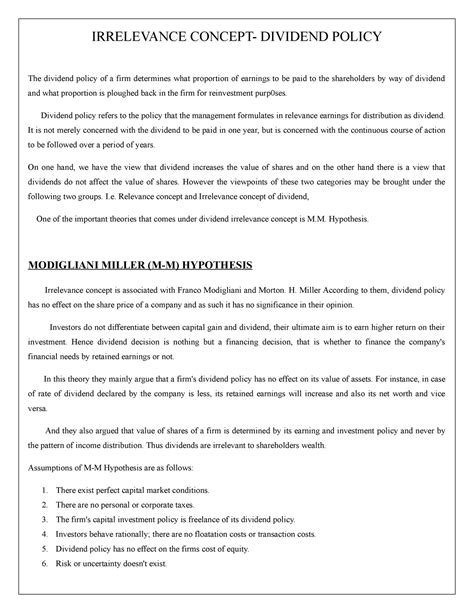 IRRELEVANCE CONCEPT- DIVIDEND POLICY

The dividend policy of a firm determines what proportion of earnings to be paid to the shareholders by way of dividend and what proportion is ploughed back in the firm for reinvestment purp0ses.

Dividend policy refers to the policy that the management formulates in relevance earnings for distribution as dividend. It is not merely concerned with the dividend to be paid in one year, but is concerned with the continuous course of action to be followed over a period of years.

On one hand, we have the view that dividend increases the value of shares and on the other hand there is a view that dividends do not affect the value of shares. However the viewpoints of these two categories may be brought under the following two groups. I.e. Relevance concept and Irrelevance concept of dividend,

One of the important theories that comes under dividend irrelevance concept is M.M. Hypothesis.

MODIGLIANI MILLER (M-M) HYPOTHESIS

Irrelevance concept is associated with Franco Modigliani and Morton. H. Miller According to them, dividend policy has no effect on the share price of a company and as such it has no significance in their opinion.

Investors do not differentiate between capital gain and dividend, their ultimate aim is to earn higher return on their investment. Hence dividend decision is nothing but a financing decision, that is whether to finance the company's financial needs by retained earnings or not.

In this theory they mainly argue that a firm's dividend policy has no effect on its value of assets. For instance, in case of rate of dividend declared by the company is less, its retained earnings will increase and also its net worth and vice versa.

And they also argued that value of shares of a firm is determined by its earning and investment policy and never by the pattern of income distribution. Thus dividends are irrelevant to shareholders wealth.

Assumptions of M-M Hypothesis are as follows:

1. There exist perfect capital market conditions.
2. There are no personal or corporate taxes.
3. The firm's capital investment policy is freelance of its dividend policy.
4. Investors behave rationally; there are no floatation costs or transaction costs.
5. Dividend policy has no effect on the firms cost of equity.
6. Risk or uncertainty doesn't exist.